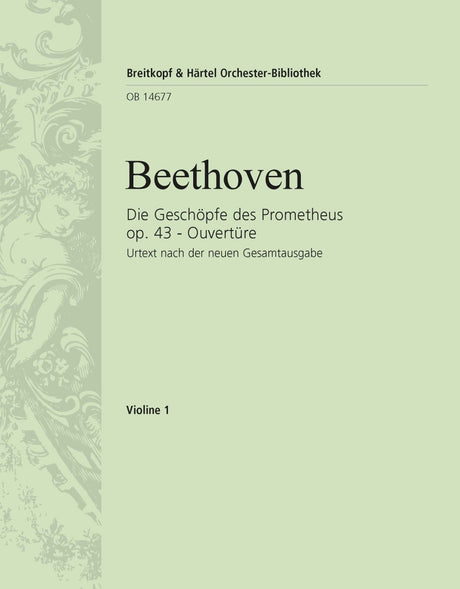 Breitkopf & Härtel Orchester-Bibliothek

OB 14677

Beethoven

Die Geschöpfe des Prometheus
op. 43 - Ouvertüre
Urtext nach der neuen Gesamtausgabe

Violine 1